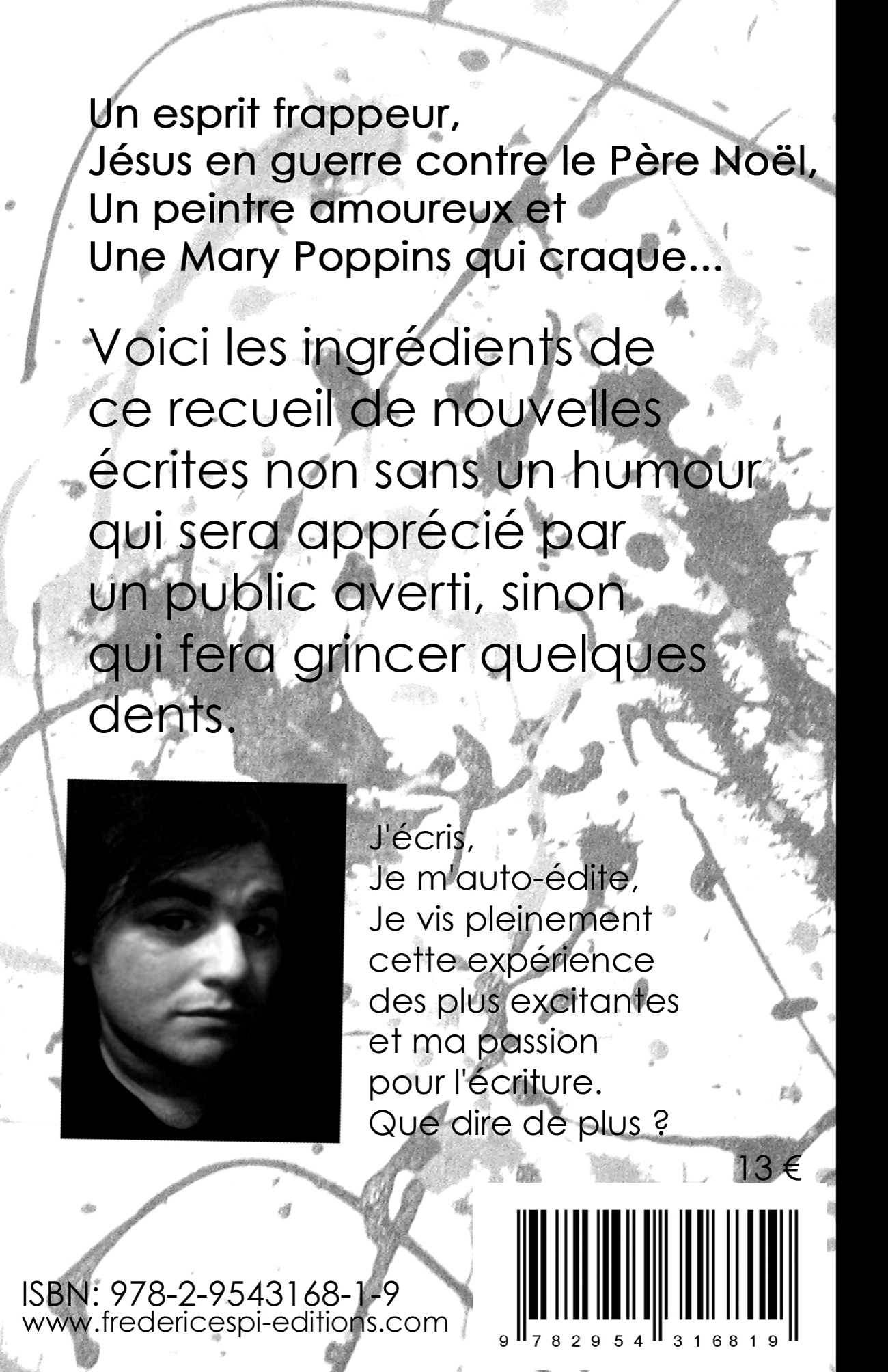 Un esprit frappeur,
Jésus en guerre contre le Père Noël,
Un peintre amoureux et
Une Mary Poppins qui craque...

Voici les ingrédients de ce recueil de nouvelles écrites non sans un humour qui sera apprécié par un public averti, sinon qui fera grincer quelques dents.

J'écris,
Je m'auto-édite,
Je vis pleinement cette expérience des plus excitantes et ma passion pour l'écriture.
Que dire de plus ?

13 €

ISBN: 978-2-9543168-1-9
www.fredericespi-editions.com

9 782954 316819